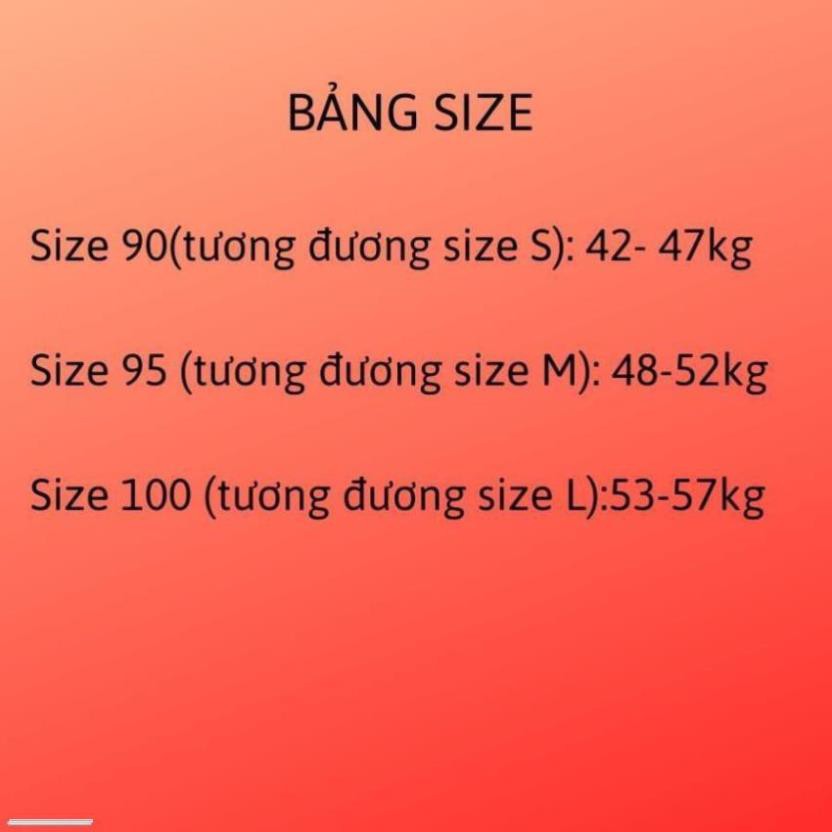 BẢNG SIZE

Size 90(tương đương size S): 42- 47kg

Size 95 (tương đương size M): 48-52kg

Size 100 (tương đương size L):53-57kg